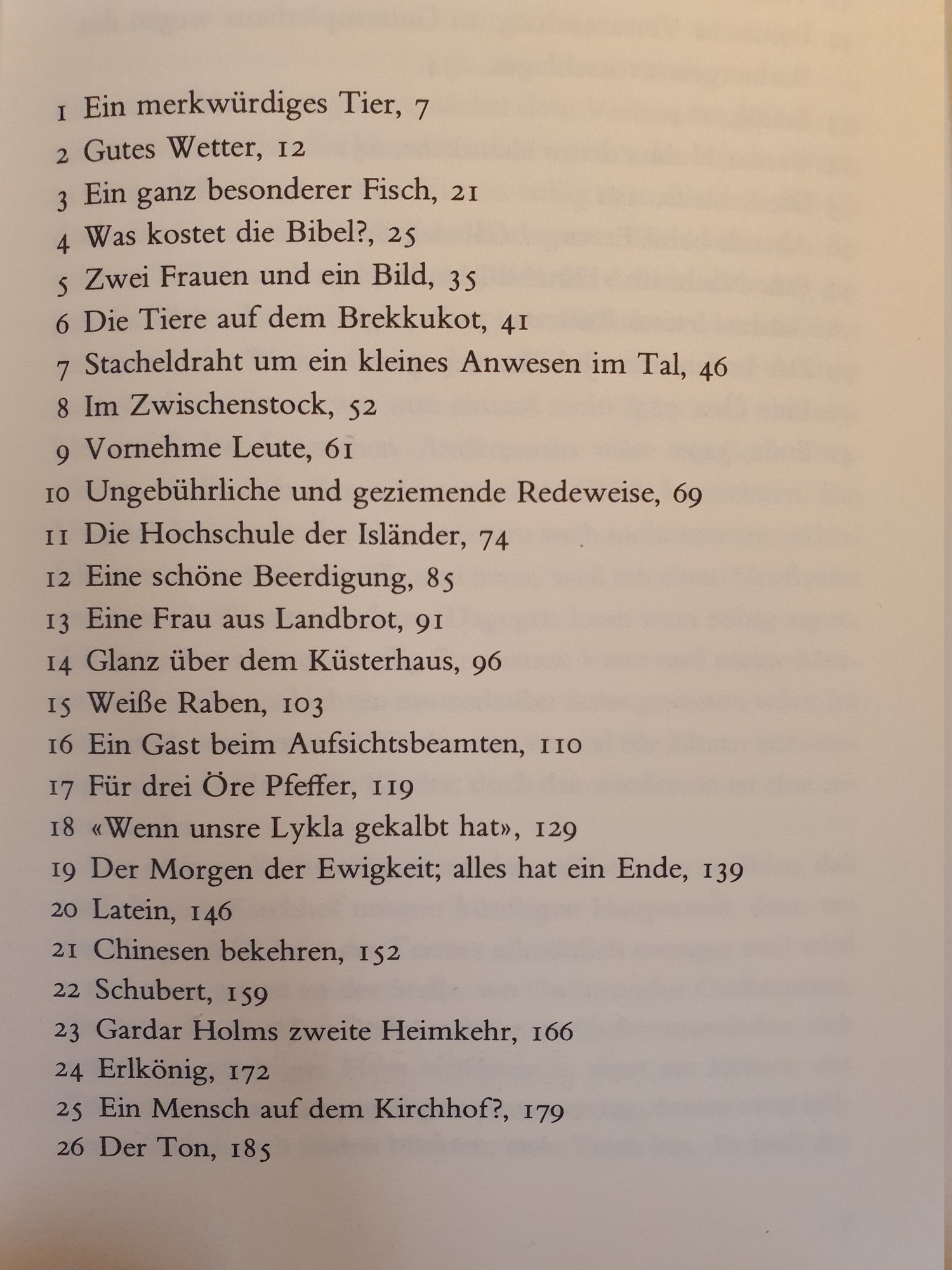 1 Ein merkwürdiges Tier, 7
2 Gutes Wetter, 12
3 Ein ganz besonderer Fisch, 21
4 Was kostet die Bibel?, 25
5 Zwei Frauen und ein Bild, 35
6 Die Tiere auf dem Brekkukot, 41
7 Stacheldraht um ein kleines Anwesen im Tal, 46
8 Im Zwischenstock, 52
9 Vornehme Leute, 61
10 Ungebührliche und geziemende Redeweise, 69
11 Die Hochschule der Isländer, 74
12 Eine schöne Beerdigung, 85
13 Eine Frau aus Landbrot, 91
14 Glanz über dem Küsterhaus, 96
15 Weiße Raben, 103
16 Ein Gast beim Aufsichtsbeamten, 110
17 Für drei Öre Pfeffer, 119
18 «Wenn unsre Lykla gekalbt hat», 129
19 Der Morgen der Ewigkeit; alles hat ein Ende, 139
20 Latein, 146
21 Chinesen bekehren, 152
22 Schubert, 159
23 Gardar Holms zweite Heimkehr, 166
24 Erlkönig, 172
25 Ein Mensch auf dem Kirchhof?, 179
26 Der Ton, 185